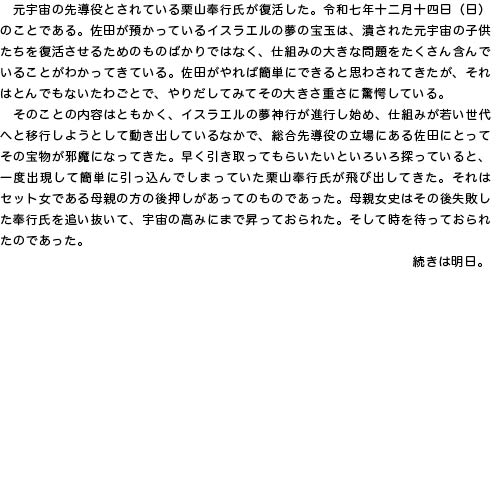 元宇宙の先導役とされている栗山奉行氏が復活した。令和七年十二月十四日（日）のことである。佐田が預かっているイスラエルの夢の宝玉は、潰された元宇宙の子供たちを復活させるためのものばかりではなく、仕組みの大きな問題をたくさん含んでいることがわかってきている。佐田がやれば簡単にできると思わされてきたが、それはとんでもないたわごとで、やりだしてみてその大きさ重さに驚愕している。

そのことの内容はともかく、イスラエルの夢神行が進行し始め、仕組みが若い世代へと移行しようとして動き出しているなかで、総合先導役の立場にある佐田にとってその宝物が邪魔になってきた。早く引き取ってもらいたいといろいろ探っていると、一度出現して簡単に引っ込んでしまっていた栗山奉行氏が飛び出してきた。それはセット女である母親の方の後押しがあってのものであった。母親女史はその後失敗した奉行氏を追い抜いて、宇宙の高みにまで昇っておられた。そして時を待っておられたのであった。

続きは明日。